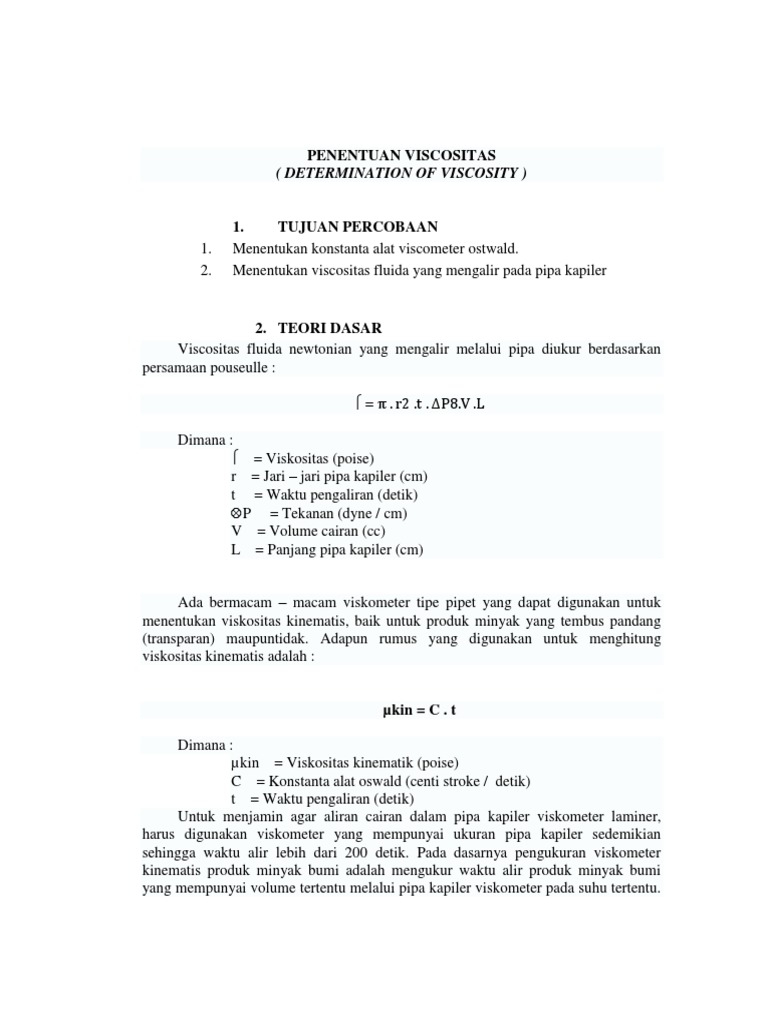 PENENTUAN VISCOSITAS
( DETERMINATION OF VISCOSITY )

1. TUJUAN PERCOBAAN
1. Menentukan konstanta alat viscometer ostwald.
2. Menentukan viscositas fluida yang mengalir pada pipa kapiler

2. TEORI DASAR
Viscositas fluida newtonian yang mengalir melalui pipa diukur berdasarkan persamaan pouseulle :

⌠ = π . r2 .t . ΔP8.V .L

Dimana :
⌠ = Viskositas (poise)
r = Jari – jari pipa kapiler (cm)
t = Waktu pengaliran (detik)
⊗P = Tekanan (dyne / cm)
V = Volume cairan (cc)
L = Panjang pipa kapiler (cm)

Ada bermacam – macam viskometer tipe pipet yang dapat digunakan untuk menentukan viskositas kinematis, baik untuk produk minyak yang tembus pandang (transparan) maupuntidak. Adapun rumus yang digunakan untuk menghitung viskositas kinematis adalah :

µkin = C . t

Dimana :
µkin = Viskositas kinematik (poise)
C = Konstanta alat oswald (centi stroke / detik)
t = Waktu pengaliran (detik)
Untuk menjamin agar aliran cairan dalam pipa kapiler viskometer laminer, harus digunakan viskometer yang mempunyai ukuran pipa kapiler sedemikian sehingga waktu alir lebih dari 200 detik. Pada dasarnya pengukuran viskometer kinematis produk minyak bumi adalah mengukur waktu alir produk minyak bumi yang mempunyai volume tertentu melalui pipa kapiler viskometer pada suhu tertentu.